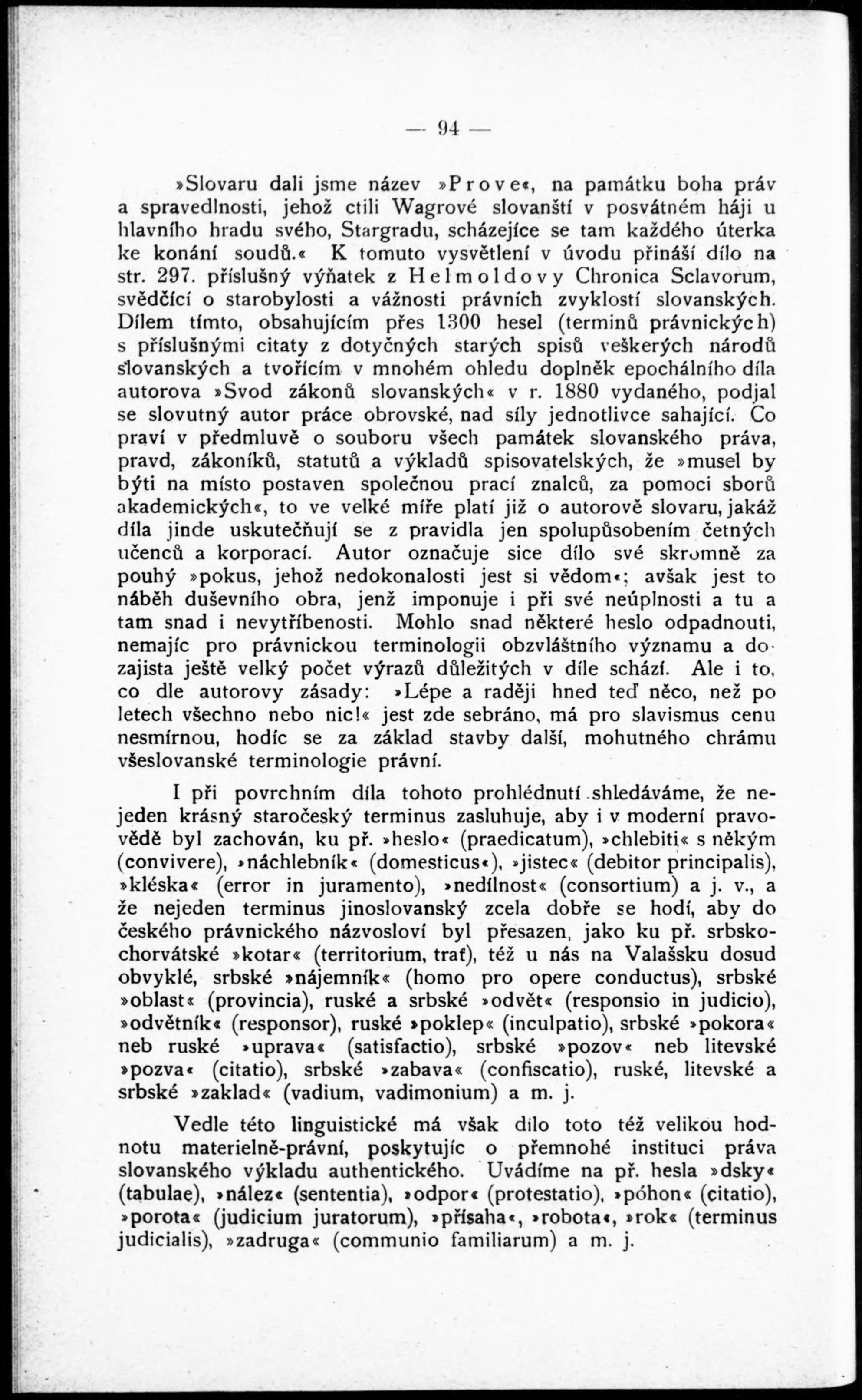 — 94 —

»Slovaru dali jsme název »Prove«, na památku boha práv a spravedlnosti, jehož ctili Wagrové slovanští v posvátném háji u hlavního hradu svého, Stargradu, scházejíce se tam každého úterka ke konání soudů.« K tomuto vysvětlení v úvodu přináší dílo na str. 297. příslušný výňatek z Helmoldovy Chronica Sclavorum, svědčící o starobylosti a vážnosti právních zvyklostí slovanských. Dílem tímto, obsahujícím přes 1300 hesel (terminů právnických) s příslušnými citaty z dotyčných starých spisů veškerých národů slovanských a tvořícím v mnohém ohledu doplněk epochálního díla autorova »Svod zákonů slovanských« v r. 1880 vydaného, podjal se slovutný autor práce obrovské, nad síly jednotlivce sahající. Co praví v předmluvě o souboru všech památek slovanského práva, pravd, zákoníků, statutů a výkladů spisovatelských, že »musel by býti na místo postaven společnou prací znalců, za pomoci sborů akademických«, to ve velké míře platí již o autorově slovaru, jakáž díla jinde uskutečňují se z pravidla jen spolupůsobením četných učenců a korporací. Autor označuje sice dílo své skromně za pouhý »pokus, jehož nedokonalosti jest si vědom«; avšak jest to náběh duševního obra, jenž imponuje i při své neúplnosti a tu a tam snad i nevytříbenosti. Mohlo snad některé heslo odpadnouti, nemajíc pro právnickou terminologii obzvláštního významu a dozajista ještě velký počet výrazů důležitých v díle schází. Ale i to, co dle autorovy zásady: »Lépe a raději hned teď něco, než po letech všechno nebo nic!« jest zde sebráno, má pro slavismus cenu nesmírnou, hodíc se za základ stavby další, mohutného chrámu všeslovanské terminologie právní.

I při povrchním díla tohoto prohlédnutí shledáváme, že nejeden krásný staročeský terminus zasluhuje, aby i v moderní pravovědě byl zachován, ku př. »heslo« (praedicatum), »chlebiti« s někým (convivere), »náchlebník« (domesticus«), »jistec« (debitor principalis), »kléska« (error in juramento), »nedílnost« (consortium) a j. v., a že nejeden terminus jinoslovanský zcela dobře se hodí, aby do českého právnického názvosloví byl přesazen, jako ku př. srbskochorvátské »kotar« (territorium, trať), též u nás na Valašsku dosud obvyklé, srbské »nájemník« (homo pro opere conductus), srbské »oblast« (provincia), ruské a srbské »odvět« (responsio in judicio), »odvětník« (responsor), ruské »poklep« (inculpatio), srbské »pokora« neb ruské »uprava« (satisfactio), srbské »pozov« neb litevské »pozva« (citatio), srbské »zabava« (confiscatio), ruské, litevské a srbské »zaklad« (vadium, vadimonium) a m. j.

Vedle této linguistické má však dílo toto též velikou hodnotu materielně-právní, poskytujíc o přemnohé instituci práva slovanského výkladu authentického. Uvádíme na př. hesla »dsky« (tabulae), »nález« (sententia), »odpor« (protestatio), »póhon« (citatio), »porota« (judicium juratorum), »přísaha«, »robota«, »rok« (terminus judicialis), »zadruga« (communio familiarum) a m. j.